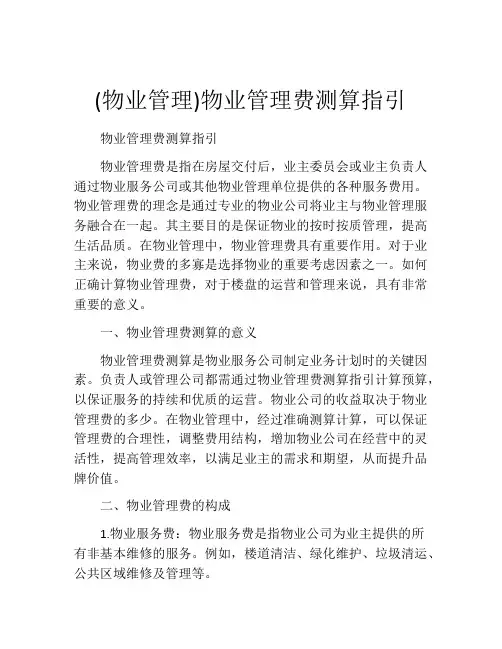 (物业管理)物业管理费测算指引

物业管理费测算指引

物业管理费是指在房屋交付后，业主委员会或业主负责人通过物业服务公司或其他物业管理单位提供的各种服务费用。物业管理费的理念是通过专业的物业公司将业主与物业管理服务融合在一起。其主要目的是保证物业的按时按质管理，提高生活品质。在物业管理中，物业管理费具有重要作用。对于业主来说，物业费的多寡是选择物业的重要考虑因素之一。如何正确计算物业管理费，对于楼盘的运营和管理来说，具有非常重要的意义。

一、物业管理费测算的意义

物业管理费测算是物业服务公司制定业务计划时的关键因素。负责人或管理公司都需通过物业管理费测算指引计算预算，以保证服务的持续和优质的运营。物业公司的收益取决于物业管理费的多少。在物业管理中，经过准确测算计算，可以保证管理费的合理性，调整费用结构，增加物业公司在经营中的灵活性，提高管理效率，以满足业主的需求和期望，从而提升品牌价值。

二、物业管理费的构成

1.物业服务费：物业服务费是指物业公司为业主提供的所有非基本维修的服务。例如，楼道清洁、绿化维护、垃圾清运、公共区域维修及管理等。